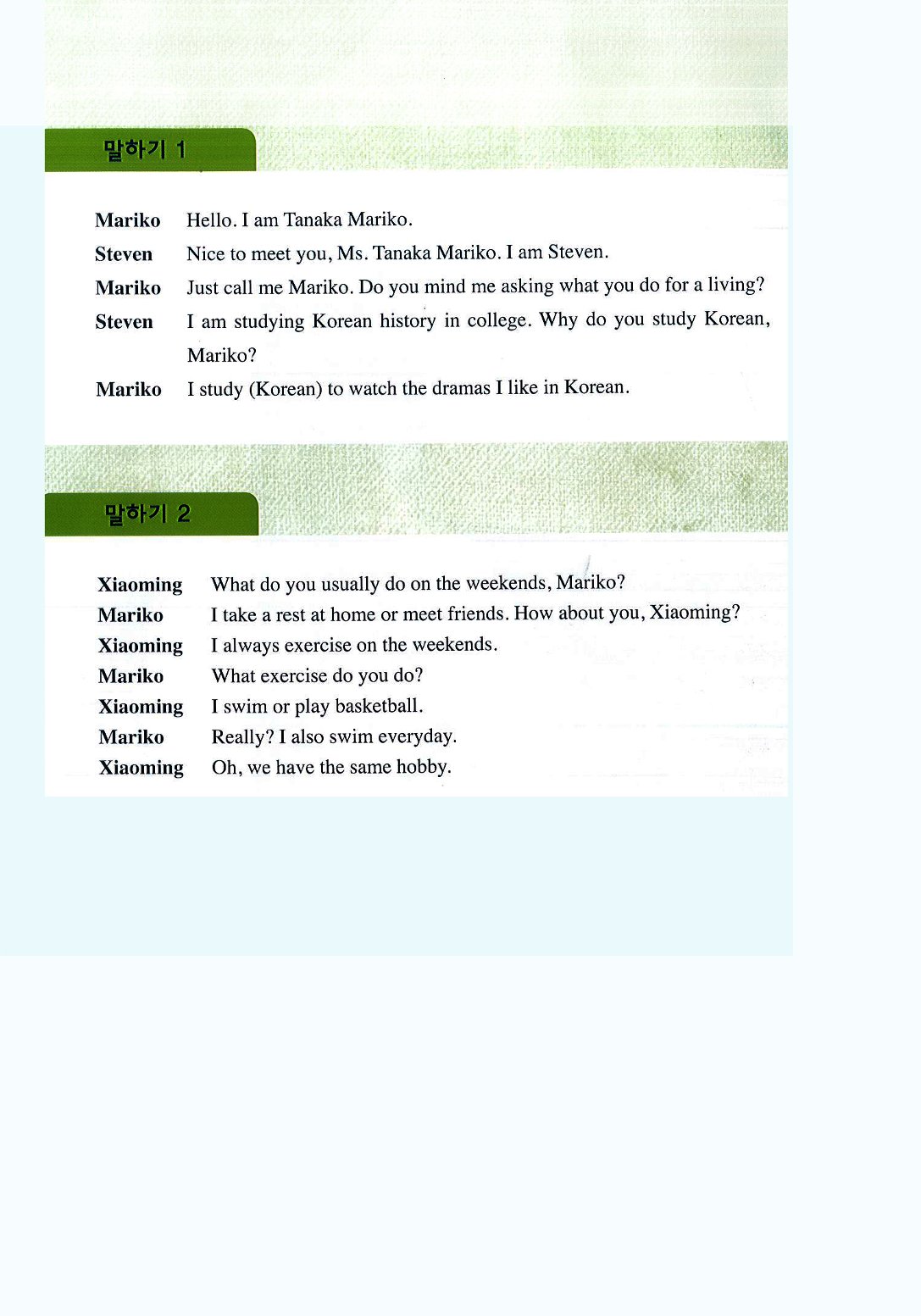 말하기 1

Mariko Hello. I am Tanaka Mariko.

Steven Nice to meet you, Ms. Tanaka Mariko. I am Steven.

Mariko Just call me Mariko. Do you mind me asking what you do for a living?

Steven I am studying Korean history in college. Why do you study Korean, Mariko?

Mariko I study (Korean) to watch the dramas I like in Korean.

말하기 2

Xiaoming What do you usually do on the weekends, Mariko?

Mariko I take a rest at home or meet friends. How about you, Xiaoming?

Xiaoming I always exercise on the weekends.

Mariko What exercise do you do?

Xiaoming I swim or play basketball.

Mariko Really? I also swim everyday.

Xiaoming Oh, we have the same hobby.